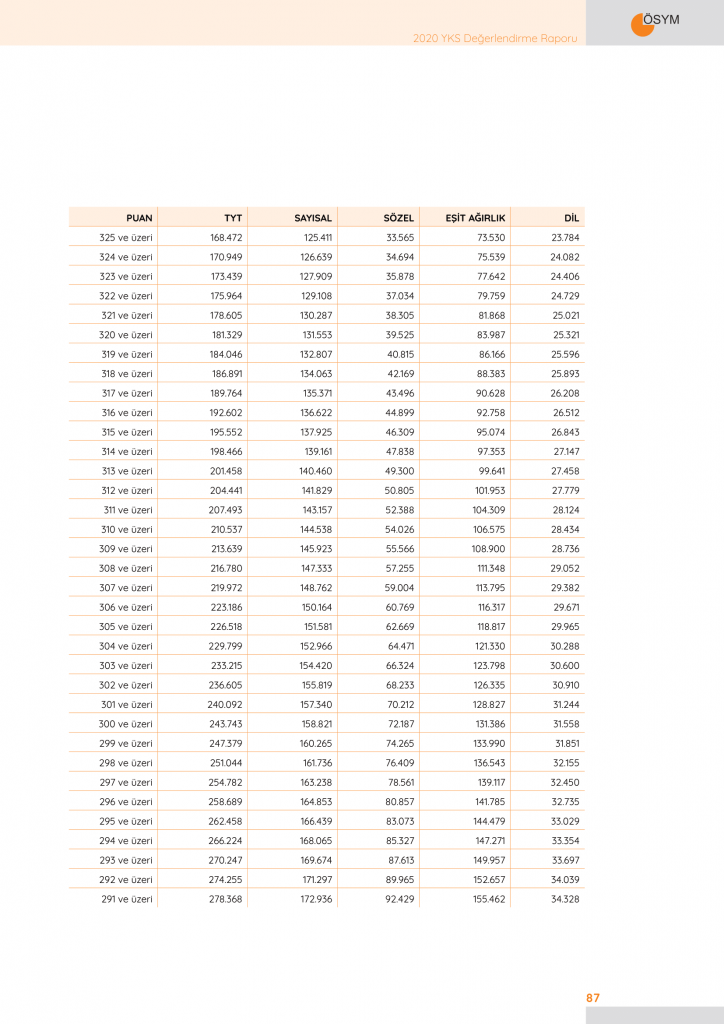 ÖSYM

2020 YKS Değerlendirme Raporu

| PUAN | TYT | SAYISAL | SÖZEL | EŞİT AĞIRLIK | DİL |
|---|---|---|---|---|---|
| 325 ve üzeri | 168.472 | 125.411 | 33.565 | 73.530 | 23.784 |
| 324 ve üzeri | 170.949 | 126.639 | 34.694 | 75.539 | 24.082 |
| 323 ve üzeri | 173.439 | 127.909 | 35.878 | 77.642 | 24.406 |
| 322 ve üzeri | 175.964 | 129.108 | 37.034 | 79.759 | 24.729 |
| 321 ve üzeri | 178.605 | 130.287 | 38.305 | 81.868 | 25.021 |
| 320 ve üzeri | 181.329 | 131.553 | 39.525 | 83.987 | 25.321 |
| 319 ve üzeri | 184.046 | 132.807 | 40.815 | 86.166 | 25.596 |
| 318 ve üzeri | 186.891 | 134.063 | 42.169 | 88.383 | 25.893 |
| 317 ve üzeri | 189.764 | 135.371 | 43.496 | 90.628 | 26.208 |
| 316 ve üzeri | 192.602 | 136.622 | 44.899 | 92.758 | 26.512 |
| 315 ve üzeri | 195.552 | 137.925 | 46.309 | 95.074 | 26.843 |
| 314 ve üzeri | 198.466 | 139.161 | 47.838 | 97.353 | 27.147 |
| 313 ve üzeri | 201.458 | 140.460 | 49.300 | 99.641 | 27.458 |
| 312 ve üzeri | 204.441 | 141.829 | 50.805 | 101.953 | 27.779 |
| 311 ve üzeri | 207.493 | 143.157 | 52.388 | 104.309 | 28.124 |
| 310 ve üzeri | 210.537 | 144.538 | 54.026 | 106.575 | 28.434 |
| 309 ve üzeri | 213.639 | 145.923 | 55.566 | 108.900 | 28.736 |
| 308 ve üzeri | 216.780 | 147.333 | 57.255 | 111.348 | 29.052 |
| 307 ve üzeri | 219.972 | 148.762 | 59.004 | 113.795 | 29.382 |
| 306 ve üzeri | 223.186 | 150.164 | 60.769 | 116.317 | 29.671 |
| 305 ve üzeri | 226.518 | 151.581 | 62.669 | 118.817 | 29.965 |
| 304 ve üzeri | 229.799 | 152.966 | 64.471 | 121.330 | 30.288 |
| 303 ve üzeri | 233.215 | 154.420 | 66.324 | 123.798 | 30.600 |
| 302 ve üzeri | 236.605 | 155.819 | 68.233 | 126.335 | 30.910 |
| 301 ve üzeri | 240.092 | 157.340 | 70.212 | 128.827 | 31.244 |
| 300 ve üzeri | 243.743 | 158.821 | 72.187 | 131.386 | 31.558 |
| 299 ve üzeri | 247.379 | 160.265 | 74.265 | 133.990 | 31.851 |
| 298 ve üzeri | 251.044 | 161.736 | 76.409 | 136.543 | 32.155 |
| 297 ve üzeri | 254.782 | 163.238 | 78.561 | 139.117 | 32.450 |
| 296 ve üzeri | 258.689 | 164.853 | 80.857 | 141.785 | 32.735 |
| 295 ve üzeri | 262.458 | 166.439 | 83.073 | 144.479 | 33.029 |
| 294 ve üzeri | 266.224 | 168.065 | 85.327 | 147.271 | 33.354 |
| 293 ve üzeri | 270.247 | 169.674 | 87.613 | 149.957 | 33.697 |
| 292 ve üzeri | 274.255 | 171.297 | 89.965 | 152.657 | 34.039 |
| 291 ve üzeri | 278.368 | 172.936 | 92.429 | 155.462 | 34.328 |

87